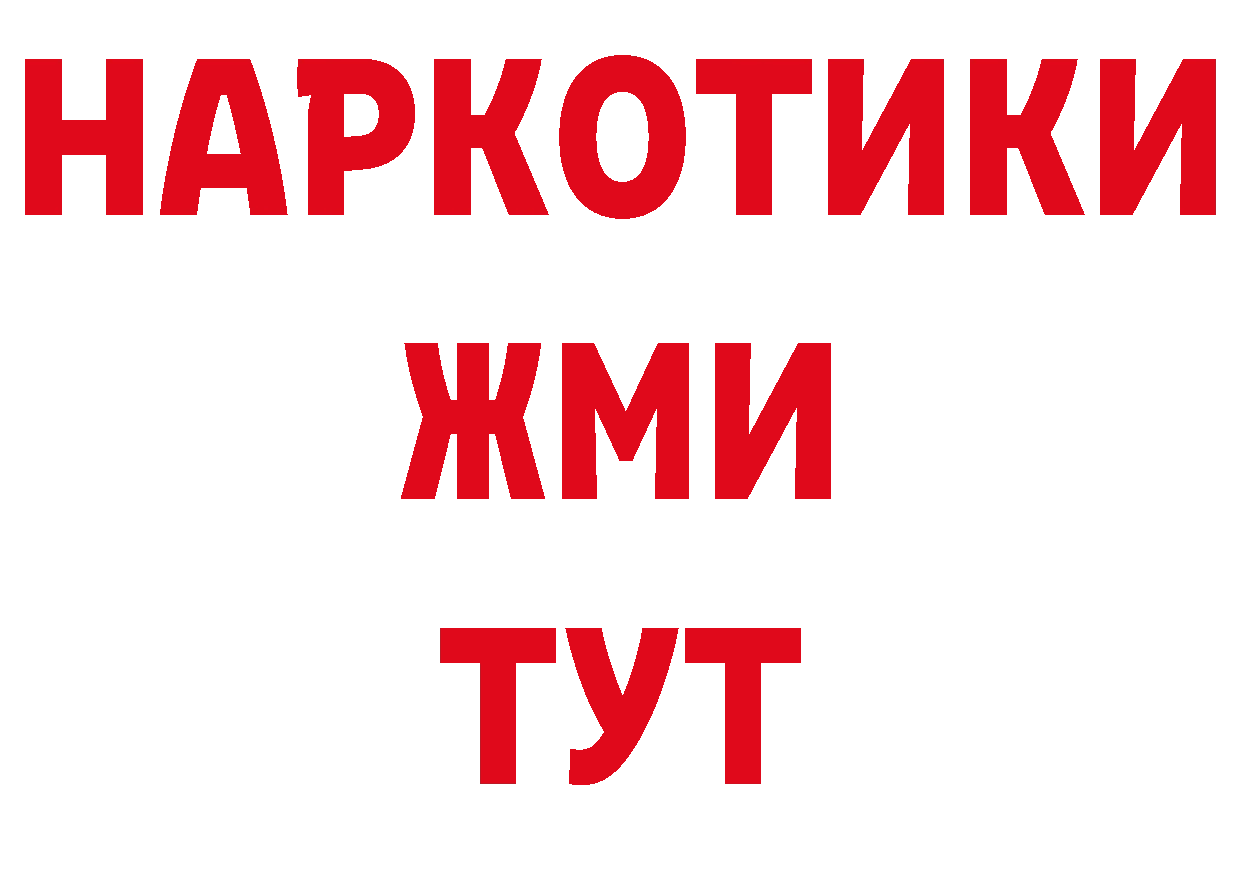 НАРКОТИКИ
ЖМИ
ТУТ